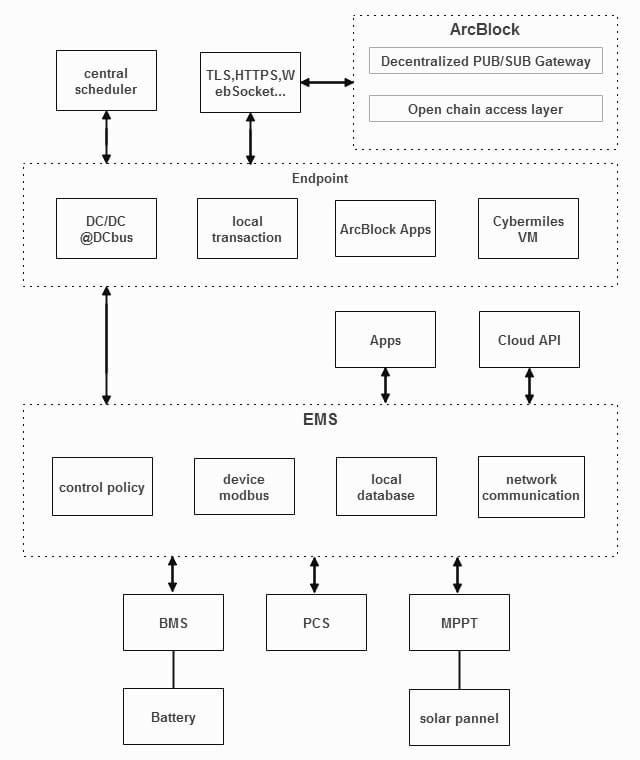 central scheduler

TLS,HTTPS,WebSocket...

ArcBlock

Decentralized PUB/SUB Gateway

Open chain access layer

Endpoint

DC/DC @DCbus

local transaction

ArcBlock Apps

Cybermiles VM

Apps

Cloud API

EMS

control policy

device modbus

local database

network communication

BMS

PCS

MPPT

Battery

solar pannel